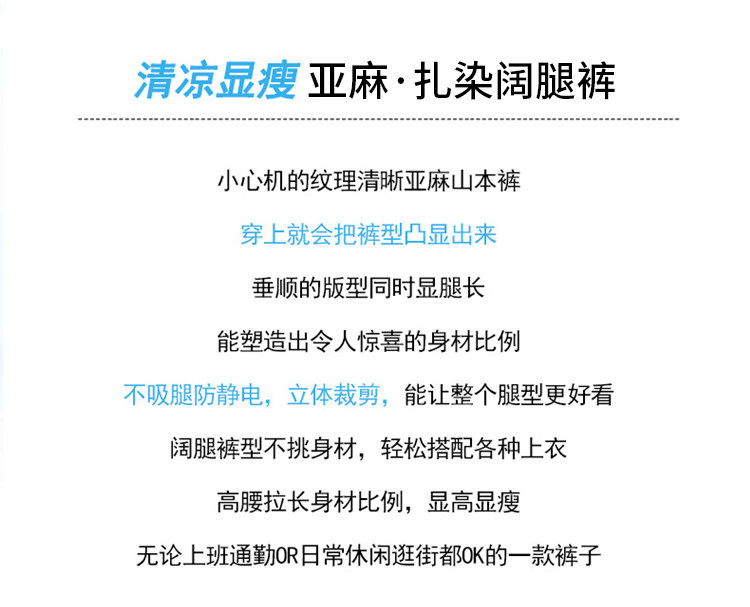 清凉显瘦 亚麻·扎染阔腿裤

小心机的纹理清晰亚麻山本裤

穿上就会把裤型凸显出来

垂顺的版型同时显腿长

能塑造出令人惊喜的身材比例

不吸腿防静电，立体裁剪，能让整个腿型更好看

阔腿裤型不挑身材，轻松搭配各种上衣

高腰拉长身材比例，显高显瘦

无论上班通勤OR日常休闲逛街都OK的一款裤子